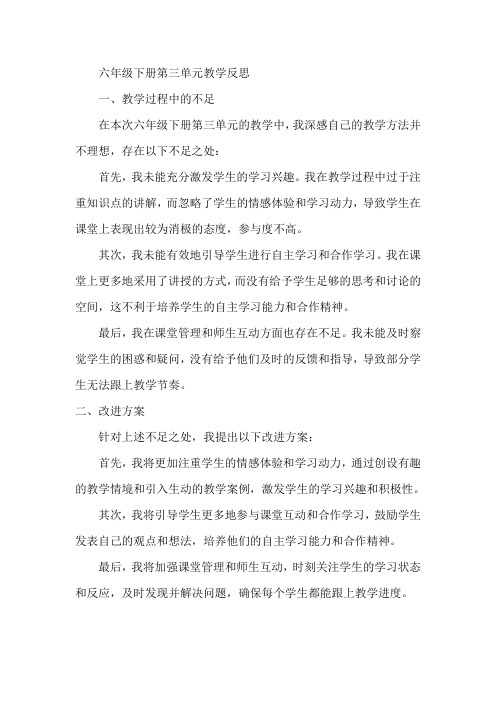 六年级下册第三单元教学反思

一、教学过程中的不足

在本次六年级下册第三单元的教学中，我深感自己的教学方法并不理想，存在以下不足之处：

首先，我未能充分激发学生的学习兴趣。我在教学过程中过于注重知识点的讲解，而忽略了学生的情感体验和学习动力，导致学生在课堂上表现出较为消极的态度，参与度不高。

其次，我未能有效地引导学生进行自主学习和合作学习。我在课堂上更多地采用了讲授的方式，而没有给予学生足够的思考和讨论的空间，这不利于培养学生的自主学习能力和合作精神。

最后，我在课堂管理和师生互动方面也存在不足。我未能及时察觉学生的困惑和疑问，没有给予他们及时的反馈和指导，导致部分学生无法跟上教学节奏。

二、改进方案

针对上述不足之处，我提出以下改进方案：

首先，我将更加注重学生的情感体验和学习动力，通过创设有趣的教学情境和引入生动的教学案例，激发学生的学习兴趣和积极性。

其次，我将引导学生更多地参与课堂互动和合作学习，鼓励学生发表自己的观点和想法，培养他们的自主学习能力和合作精神。

最后，我将加强课堂管理和师生互动，时刻关注学生的学习状态和反应，及时发现并解决问题，确保每个学生都能跟上教学进度。